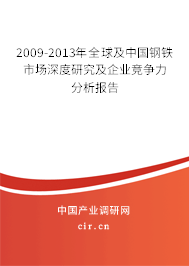 2009-2013年全球及中国钢铁市场深度研究及企业竞争力分析报告

中国产业调研网

cir.cn